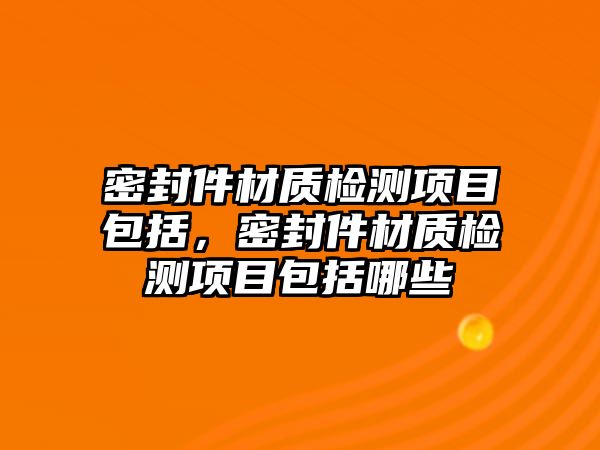 密封件材质检测项目包括，密封件材质检测项目包括哪些